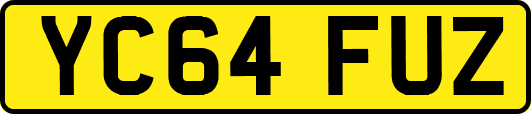 YC64 FUZ